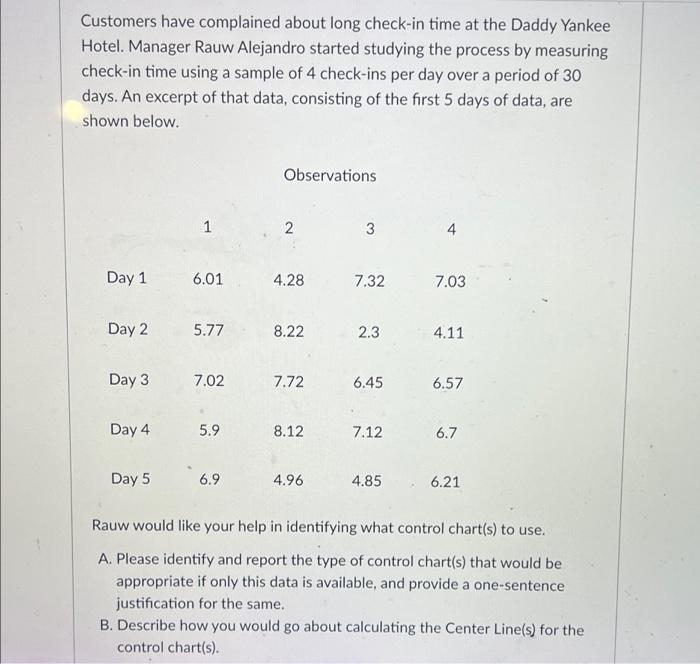 Customers have complained about long check-in time at the Daddy Yankee Hotel. Manager Rauw Alejandro started studying the process by measuring check-in time using a sample of 4 check-ins per day over a period of 30 days. An excerpt of that data, consisting of the first 5 days of data, are shown below.

Observations

| | 1 | 2 | 3 | 4 |
|---|---|---|---|---|
| Day 1 | 6.01 | 4.28 | 7.32 | 7.03 |
| Day 2 | 5.77 | 8.22 | 2.3 | 4.11 |
| Day 3 | 7.02 | 7.72 | 6.45 | 6.57 |
| Day 4 | 5.9 | 8.12 | 7.12 | 6.7 |
| Day 5 | 6.9 | 4.96 | 4.85 | 6.21 |

Rauw would like your help in identifying what control chart(s) to use.

A. Please identify and report the type of control chart(s) that would be appropriate if only this data is available, and provide a one-sentence justification for the same.

B. Describe how you would go about calculating the Center Line(s) for the control chart(s).